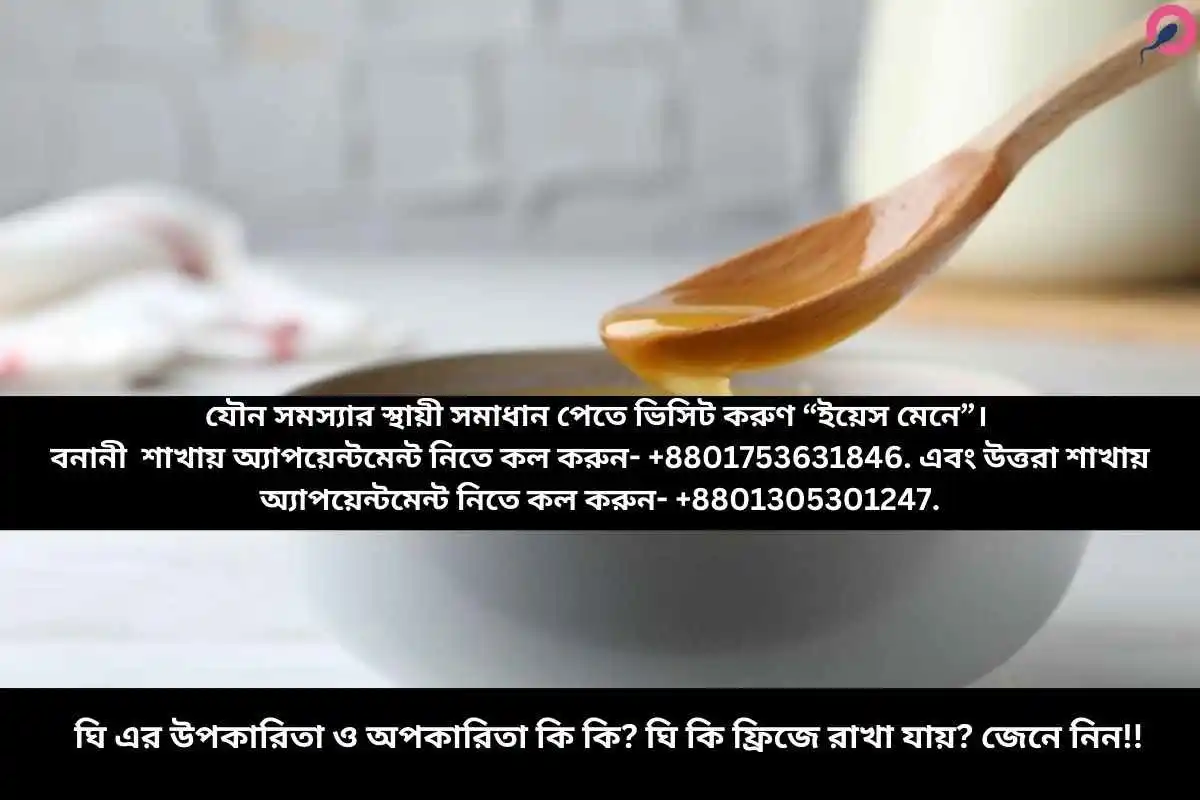 যৌন সমস্যার স্থায়ী সমাধান পেতে ভিসিট করুণ “ইয়েস মেনে”।
বনানী শাখায় অ্যাপয়েন্টমেন্ট নিতে কল করুন- +8801753631846. এবং উত্তরা শাখায় অ্যাপয়েন্টমেন্ট নিতে কল করুন- +8801305301247.

ঘি এর উপকারিতা ও অপকারিতা কি কি? ঘি কি ফ্রিজে রাখা যায়? জেনে নিন!!